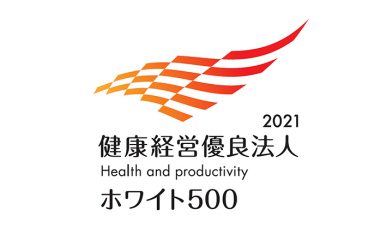 2021
健康経営優良法人
Health and productivity
ホワイト500